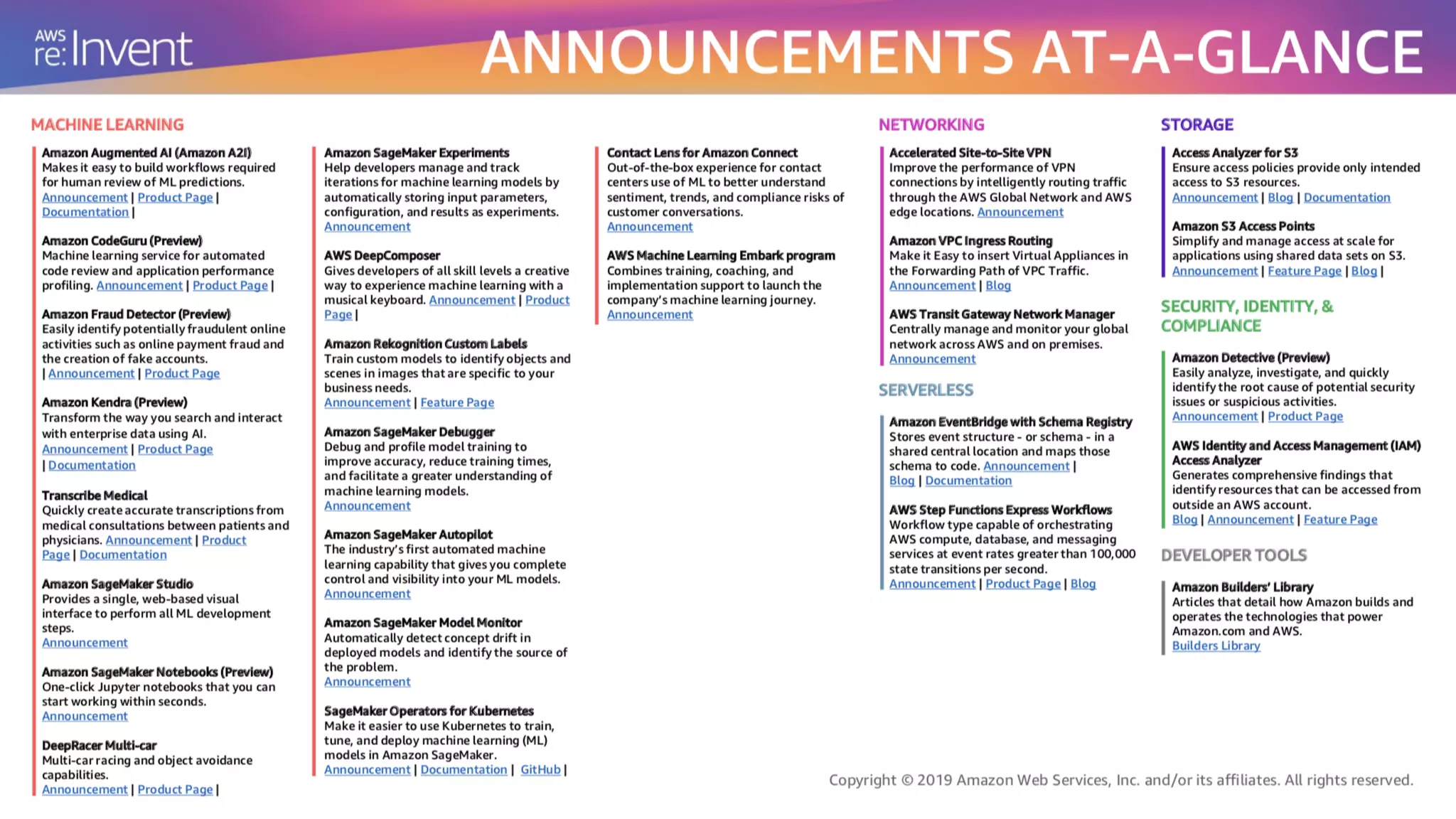 AWS re:Invent

ANNOUNCEMENTS AT-A-GLANCE

MACHINE LEARNING

Amazon Augmented AI (Amazon A2I)
Makes it easy to build workflows required for human review of ML predictions.
Announcement | Product Page | Documentation |

Amazon CodeGuru (Preview)
Machine learning service for automated code review and application performance profiling. Announcement | Product Page |

Amazon Fraud Detector (Preview)
Easily identify potentially fraudulent online activities such as online payment fraud and the creation of fake accounts.
| Announcement | Product Page

Amazon Kendra (Preview)
Transform the way you search and interact with enterprise data using AI.
Announcement | Product Page
| Documentation

Transcribe Medical
Quickly create accurate transcriptions from medical consultations between patients and physicians. Announcement | Product Page | Documentation

Amazon SageMaker Studio
Provides a single, web-based visual interface to perform all ML development steps.
Announcement

Amazon SageMaker Notebooks (Preview)
One-click Jupyter notebooks that you can start working within seconds.
Announcement

DeepRacer Multi-car
Multi-car racing and object avoidance capabilities.
Announcement | Product Page |

Amazon SageMaker Experiments
Help developers manage and track iterations for machine learning models by automatically storing input parameters, configuration, and results as experiments.
Announcement

AWS DeepComposer
Gives developers of all skill levels a creative way to experience machine learning with a musical keyboard. Announcement | Product Page |

Amazon Rekognition Custom Labels
Train custom models to identify objects and scenes in images that are specific to your business needs.
Announcement | Feature Page

Amazon SageMaker Debugger
Debug and profile model training to improve accuracy, reduce training times, and facilitate a greater understanding of machine learning models.
Announcement

Amazon SageMaker Autopilot
The industry's first automated machine learning capability that gives you complete control and visibility into your ML models.
Announcement

Amazon SageMaker Model Monitor
Automatically detect concept drift in deployed models and identify the source of the problem.
Announcement

SageMaker Operators for Kubernetes
Make it easier to use Kubernetes to train, tune, and deploy machine learning (ML) models in Amazon SageMaker.
Announcement | Documentation | GitHub |

Contact Lens for Amazon Connect
Out-of-the-box experience for contact centers use of ML to better understand sentiment, trends, and compliance risks of customer conversations.
Announcement

AWS Machine Learning Embark program
Combines training, coaching, and implementation support to launch the company's machine learning journey.
Announcement

NETWORKING

Accelerated Site-to-Site VPN
Improve the performance of VPN connections by intelligently routing traffic through the AWS Global Network and AWS edge locations. Announcement

Amazon VPC Ingress Routing
Make it Easy to insert Virtual Appliances in the Forwarding Path of VPC Traffic.
Announcement | Blog

AWS Transit Gateway Network Manager
Centrally manage and monitor your global network across AWS and on premises.
Announcement

SERVERLESS

Amazon EventBridge with Schema Registry
Stores event structure - or schema - in a shared central location and maps those schema to code. Announcement | Blog | Documentation

AWS Step Functions Express Workflows
Workflow type capable of orchestrating AWS compute, database, and messaging services at event rates greater than 100,000 state transitions per second.
Announcement | Product Page | Blog

STORAGE

Access Analyzer for S3
Ensure access policies provide only intended access to S3 resources.
Announcement | Blog | Documentation

Amazon S3 Access Points
Simplify and manage access at scale for applications using shared data sets on S3.
Announcement | Feature Page | Blog |

SECURITY, IDENTITY, & COMPLIANCE

Amazon Detective (Preview)
Easily analyze, investigate, and quickly identify the root cause of potential security issues or suspicious activities.
Announcement | Product Page

AWS Identity and Access Management (IAM) Access Analyzer
Generates comprehensive findings that identify resources that can be accessed from outside an AWS account.
Blog | Announcement | Feature Page

DEVELOPER TOOLS

Amazon Builders' Library
Articles that detail how Amazon builds and operates the technologies that power Amazon.com and AWS.
Builders Library

Copyright © 2019 Amazon Web Services, Inc. and/or its affiliates. All rights reserved.